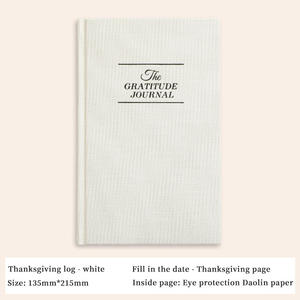 The
GRATITUDE
JOURNAL

Thanksgiving log - white
Size: 135mm*215mm

Fill in the date - Thanksgiving page
Inside page: Eye protection Daolin paper